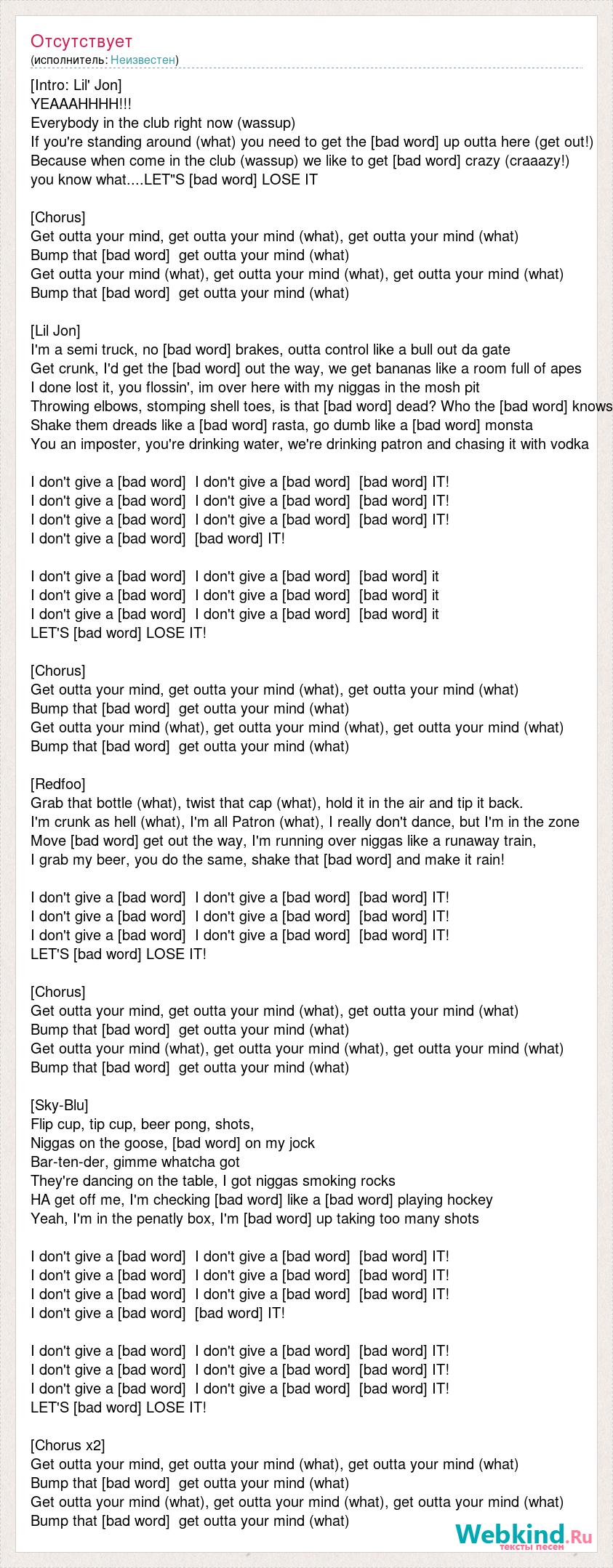 Отсутствует
(исполнитель: Неизвестен)

[Intro: Lil' Jon]
YEAAAHHHH!!!
Everybody in the club right now (wassup)
If you're standing around (what) you need to get the [bad word] up outta here (get out!)
Because when come in the club (wassup) we like to get [bad word] crazy (craaazy!)
you know what....LET"S [bad word] LOSE IT

[Chorus]
Get outta your mind, get outta your mind (what), get outta your mind (what)
Bump that [bad word] get outta your mind (what)
Get outta your mind (what), get outta your mind (what), get outta your mind (what)
Bump that [bad word] get outta your mind (what)

[Lil Jon]
I'm a semi truck, no [bad word] brakes, outta control like a bull out da gate
Get crunk, I'd get the [bad word] out the way, we get bananas like a room full of apes
I done lost it, you flossin', im over here with my niggas in the mosh pit
Throwing elbows, stomping shell toes, is that [bad word] dead? Who the [bad word] knows
Shake them dreads like a [bad word] rasta, go dumb like a [bad word] monsta
You an imposter, you're drinking water, we're drinking patron and chasing it with vodka

I don't give a [bad word] I don't give a [bad word] [bad word] IT!
I don't give a [bad word] I don't give a [bad word] [bad word] IT!
I don't give a [bad word] I don't give a [bad word] [bad word] IT!
I don't give a [bad word] [bad word] IT!

I don't give a [bad word] I don't give a [bad word] [bad word] it
I don't give a [bad word] I don't give a [bad word] [bad word] it
I don't give a [bad word] I don't give a [bad word] [bad word] it
LET'S [bad word] LOSE IT!

[Chorus]
Get outta your mind, get outta your mind (what), get outta your mind (what)
Bump that [bad word] get outta your mind (what)
Get outta your mind (what), get outta your mind (what), get outta your mind (what)
Bump that [bad word] get outta your mind (what)

[Redfoo]
Grab that bottle (what), twist that cap (what), hold it in the air and tip it back.
I'm crunk as hell (what), I'm all Patron (what), I really don't dance, but I'm in the zone
Move [bad word] get out the way, I'm running over niggas like a runaway train,
I grab my beer, you do the same, shake that [bad word] and make it rain!

I don't give a [bad word] I don't give a [bad word] [bad word] IT!
I don't give a [bad word] I don't give a [bad word] [bad word] IT!
I don't give a [bad word] I don't give a [bad word] [bad word] IT!
LET'S [bad word] LOSE IT!

[Chorus]
Get outta your mind, get outta your mind (what), get outta your mind (what)
Bump that [bad word] get outta your mind (what)
Get outta your mind (what), get outta your mind (what), get outta your mind (what)
Bump that [bad word] get outta your mind (what)

[Sky-Blu]
Flip cup, tip cup, beer pong, shots,
Niggas on the goose, [bad word] on my jock
Bar-ten-der, gimme whatcha got
They're dancing on the table, I got niggas smoking rocks
HA get off me, I'm checking [bad word] like a [bad word] playing hockey
Yeah, I'm in the penatly box, I'm [bad word] up taking too many shots

I don't give a [bad word] I don't give a [bad word] [bad word] IT!
I don't give a [bad word] I don't give a [bad word] [bad word] IT!
I don't give a [bad word] I don't give a [bad word] [bad word] IT!
I don't give a [bad word] [bad word] IT!

I don't give a [bad word] I don't give a [bad word] [bad word] IT!
I don't give a [bad word] I don't give a [bad word] [bad word] IT!
I don't give a [bad word] I don't give a [bad word] [bad word] IT!
LET'S [bad word] LOSE IT!

[Chorus x2]
Get outta your mind, get outta your mind (what), get outta your mind (what)
Bump that [bad word] get outta your mind (what)
Get outta your mind (what), get outta your mind (what), get outta your mind (what)
Bump that [bad word] get outta your mind (what)

Webkind.Ru
тексты песен